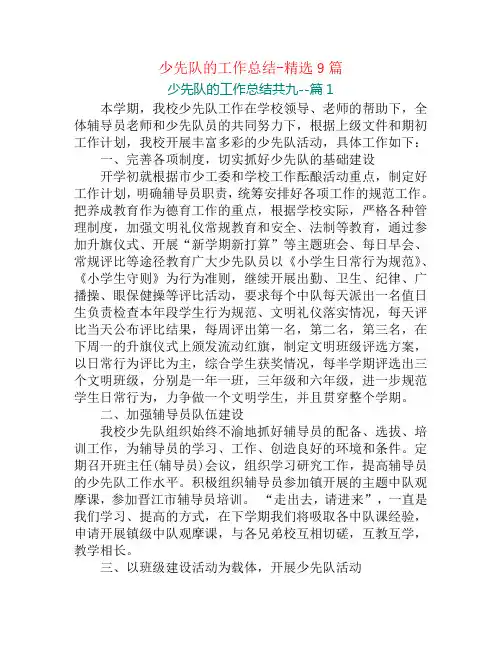 少先队的工作总结-精选 9 篇

少先队的工作总结共九--篇 1

本学期，我校少先队工作在学校领导、老师的帮助下，全体辅导员老师和少先队员的共同努力下，根据上级文件和期初工作计划，我校开展丰富多彩的少先队活动，具体工作如下：

一、完善各项制度，切实抓好少先队的基础建设

开学初就根据市少工委和学校工作酝酿活动重点，制定好工作计划，明确辅导员职责，统筹安排好各项工作的规范工作。把养成教育作为德育工作的重点，根据学校实际，严格各种管理制度，加强文明礼仪常规教育和安全、法制等教育，通过参加升旗仪式、开展“新学期新打算”等主题班会、每日早会、常规评比等途径教育广大少先队员以《小学生日常行为规范》、《小学生守则》为行为准则，继续开展出勤、卫生、纪律、广播操、眼保健操等评比活动，要求每个中队每天派出一名值日生负责检查本年段学生行为规范、文明礼仪落实情况，每天评比当天公布评比结果，每周评出第一名，第二名，第三名，在下周一的升旗仪式上颁发流动红旗，制定文明班级评选方案，以日常行为评比为主，综合学生获奖情况，每半学期评选出三个文明班级，分别是一年一班，三年级和六年级，进一步规范学生日常行为，力争做一个文明学生，并且贯穿整个学期。

二、加强辅导员队伍建设

我校少先队组织始终不渝地抓好辅导员的配备、选拔、培训工作，为辅导员的学习、工作、创造良好的环境和条件。定期召开班主任(辅导员)会议，组织学习研究工作，提高辅导员的少先队工作水平。积极组织辅导员参加镇开展的主题中队观摩课，参加晋江市辅导员培训。“走出去，请进来”，一直是我们学习、提高的方式，在下学期我们将吸取各中队课经验，申请开展镇级中队观摩课，与各兄弟校互相切磋，互教互学，教学相长。

三、以班级建设活动为载体，开展少先队活动